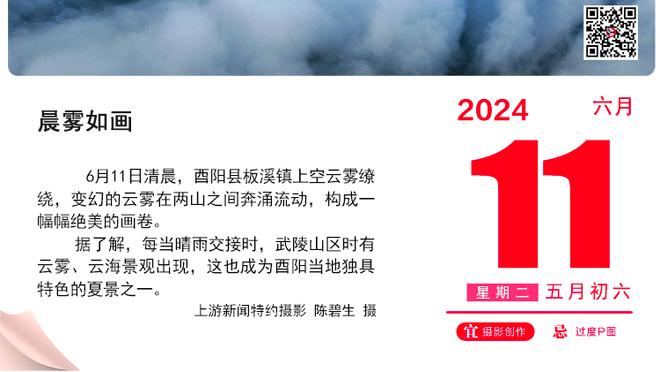 晨雾如画

6月11日清晨，酉阳县板溪镇上空云雾缭绕，变幻的云雾在两山之间奔涌流动，构成一幅幅绝美的画卷。

据了解，每当晴雨交接时，武陵山区时有云雾、云海景观出现，这也成为酉阳当地独具特色的夏景之一。

上游新闻特约摄影 陈碧生 摄

2024 六月

11

星期二 五月初六

宜 摄影创作 忌 过度P图